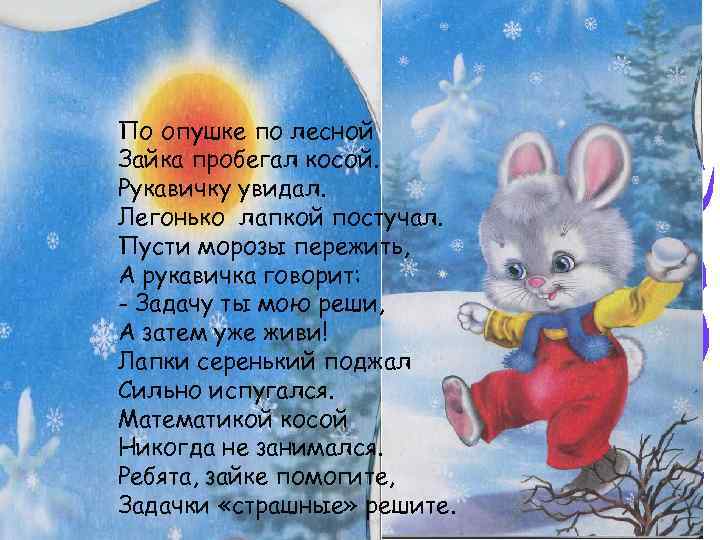 По опушке по лесной
Зайка пробегал косой.
Рукавичку увидал.
Легонько лапкой постучал.
Пусти морозы пережить,
А рукавичка говорит:
- Задачу ты мою реши,
А затем уже живи!
Лапки серенький поджал
Сильно испугался.
Математикой косой
Никогда не занимался.
Ребята, зайке помогите,
Задачки «страшные» решите.